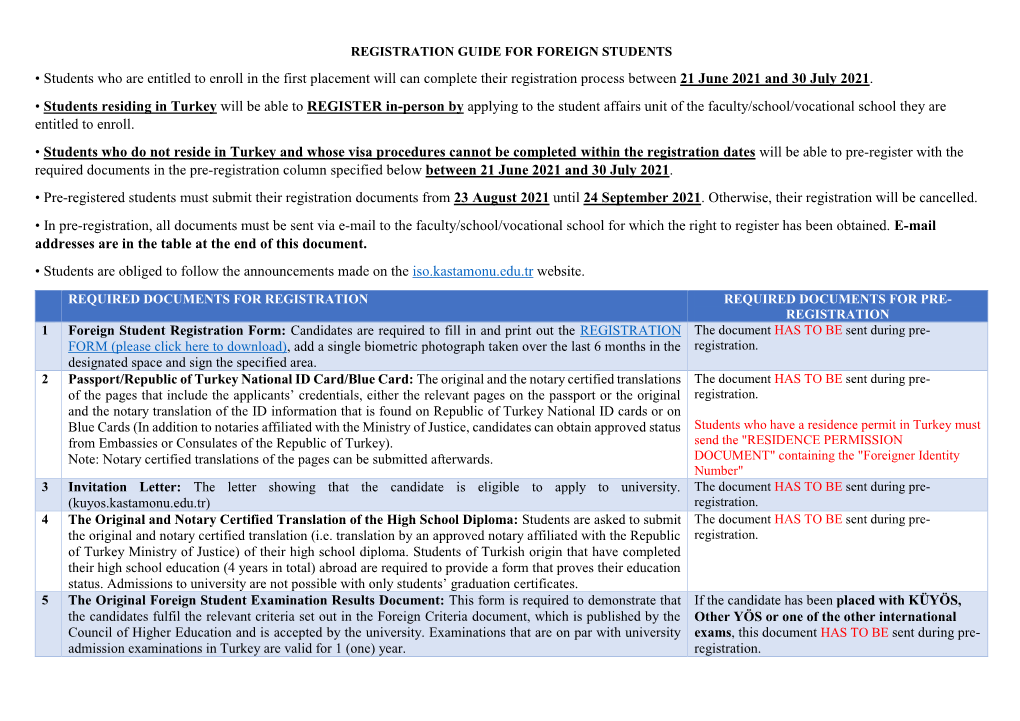 REGISTRATION GUIDE FOR FOREIGN STUDENTS

• Students who are entitled to enroll in the first placement will can complete their registration process between 21 June 2021 and 30 July 2021.

• Students residing in Turkey will be able to REGISTER in-person by applying to the student affairs unit of the faculty/school/vocational school they are entitled to enroll.

• Students who do not reside in Turkey and whose visa procedures cannot be completed within the registration dates will be able to pre-register with the required documents in the pre-registration column specified below between 21 June 2021 and 30 July 2021.

• Pre-registered students must submit their registration documents from 23 August 2021 until 24 September 2021. Otherwise, their registration will be cancelled.

• In pre-registration, all documents must be sent via e-mail to the faculty/school/vocational school for which the right to register has been obtained. E-mail addresses are in the table at the end of this document.

• Students are obliged to follow the announcements made on the iso.kastamonu.edu.tr website.

| | REQUIRED DOCUMENTS FOR REGISTRATION | REQUIRED DOCUMENTS FOR PRE-REGISTRATION |
|---|---|---|
| 1 | Foreign Student Registration Form: Candidates are required to fill in and print out the REGISTRATION FORM (please click here to download), add a single biometric photograph taken over the last 6 months in the designated space and sign the specified area. | The document HAS TO BE sent during pre-registration. |
| 2 | Passport/Republic of Turkey National ID Card/Blue Card: The original and the notary certified translations of the pages that include the applicants' credentials, either the relevant pages on the passport or the original and the notary translation of the ID information that is found on Republic of Turkey National ID cards or on Blue Cards (In addition to notaries affiliated with the Ministry of Justice, candidates can obtain approved status from Embassies or Consulates of the Republic of Turkey). Note: Notary certified translations of the pages can be submitted afterwards. | The document HAS TO BE sent during pre-registration. Students who have a residence permit in Turkey must send the "RESIDENCE PERMISSION DOCUMENT" containing the "Foreigner Identity Number" |
| 3 | Invitation Letter: The letter showing that the candidate is eligible to apply to university. (kuyos.kastamonu.edu.tr) | The document HAS TO BE sent during pre-registration. |
| 4 | The Original and Notary Certified Translation of the High School Diploma: Students are asked to submit the original and notary certified translation (i.e. translation by an approved notary affiliated with the Republic of Turkey Ministry of Justice) of their high school diploma. Students of Turkish origin that have completed their high school education (4 years in total) abroad are required to provide a form that proves their education status. Admissions to university are not possible with only students' graduation certificates. | The document HAS TO BE sent during pre-registration. |
| 5 | The Original Foreign Student Examination Results Document: This form is required to demonstrate that the candidates fulfil the relevant criteria set out in the Foreign Criteria document, which is published by the Council of Higher Education and is accepted by the university. Examinations that are on par with university admission examinations in Turkey are valid for 1 (one) year. | If the candidate has been placed with KÜYÖS, Other YÖS or one of the other international exams, this document HAS TO BE sent during pre-registration. |